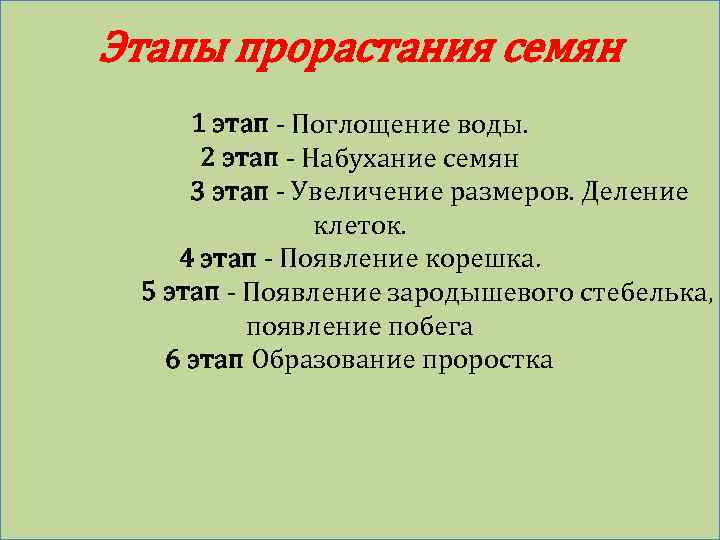 Этапы прорастания семян

1 этап - Поглощение воды.

2 этап - Набухание семян

3 этап - Увеличение размеров. Деление клеток.

4 этап - Появление корешка.

5 этап - Появление зародышевого стебелька, появление побега

6 этап Образование проростка